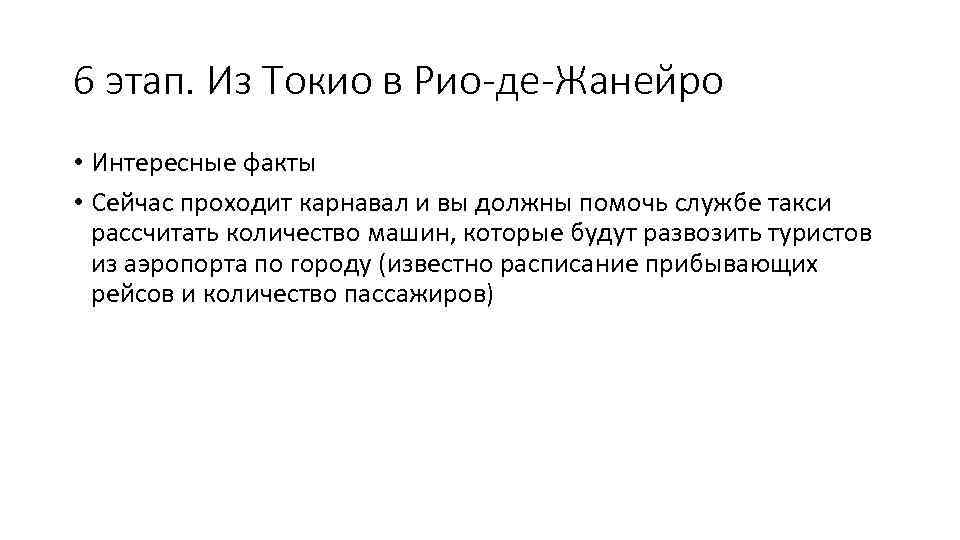 6 этап. Из Токио в Рио-де-Жанейро

• Интересные факты
• Сейчас проходит карнавал и вы должны помочь службе такси рассчитать количество машин, которые будут развозить туристов из аэропорта по городу (известно расписание прибывающих рейсов и количество пассажиров)